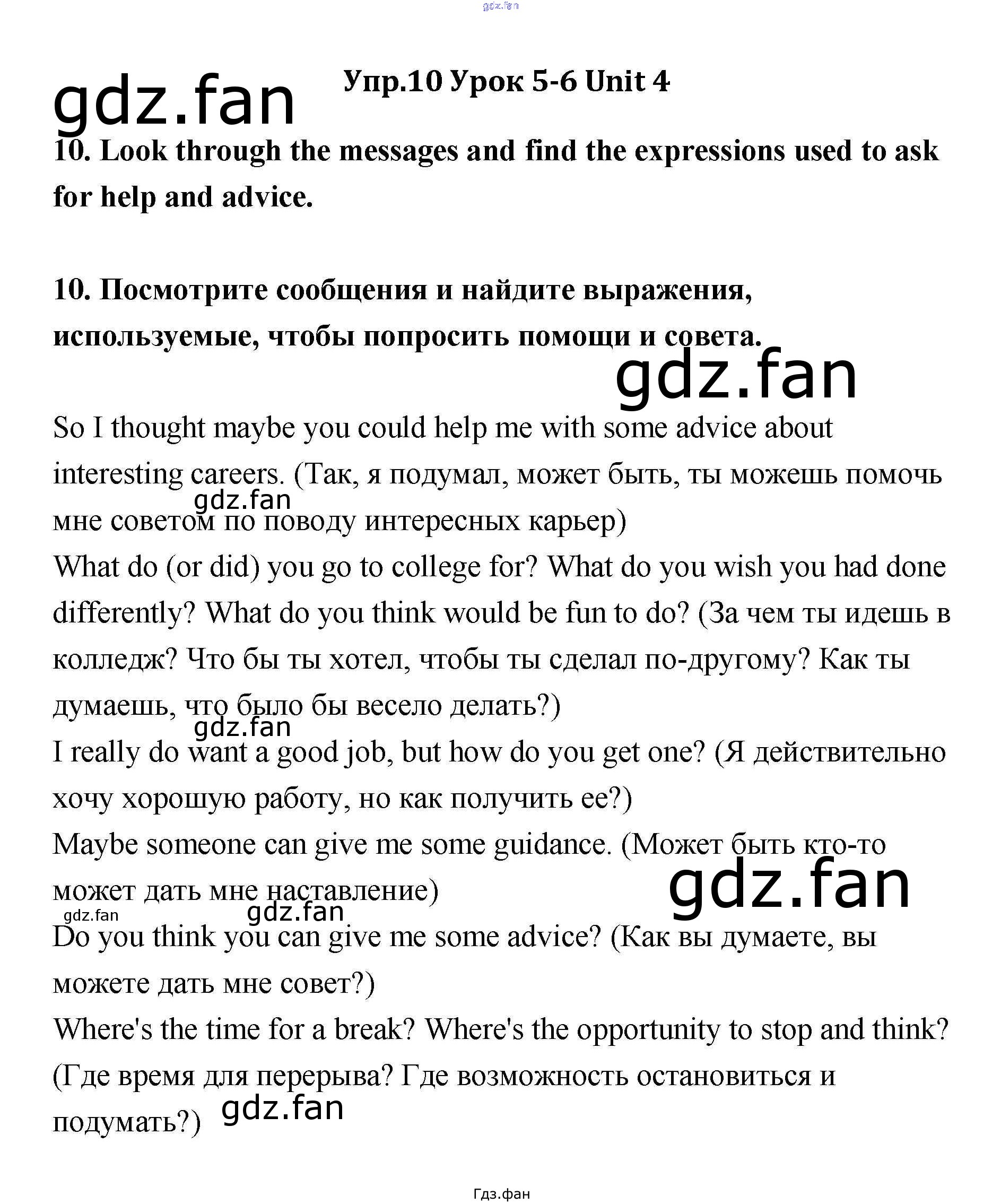 gdz.fan

gdz.fan

Упр.10 Урок 5-6 Unit 4

10. Look through the messages and find the expressions used to ask for help and advice.

10. Посмотрите сообщения и найдите выражения, используемые, чтобы попросить помощи и совета.

gdz.fan

So I thought maybe you could help me with some advice about interesting careers. (Так, я подумал, может быть, ты можешь помочь мне советом по поводу интересных карьер)

gdz.fan

What do (or did) you go to college for? What do you wish you had done differently? What do you think would be fun to do? (За чем ты идешь в колледж? Что бы ты хотел, чтобы ты сделал по-другому? Как ты думаешь, что было бы весело делать?)

gdz.fan

I really do want a good job, but how do you get one? (Я действительно хочу хорошую работу, но как получить ее?)

Maybe someone can give me some guidance. (Может быть кто-то может дать мне наставление)

gdz.fan

gdz.fan

gdz.fan

Do you think you can give me some advice? (Как вы думаете, вы можете дать мне совет?)

Where's the time for a break? Where's the opportunity to stop and think? (Где время для перерыва? Где возможность остановиться и подумать?)

gdz.fan

Гдз.фан